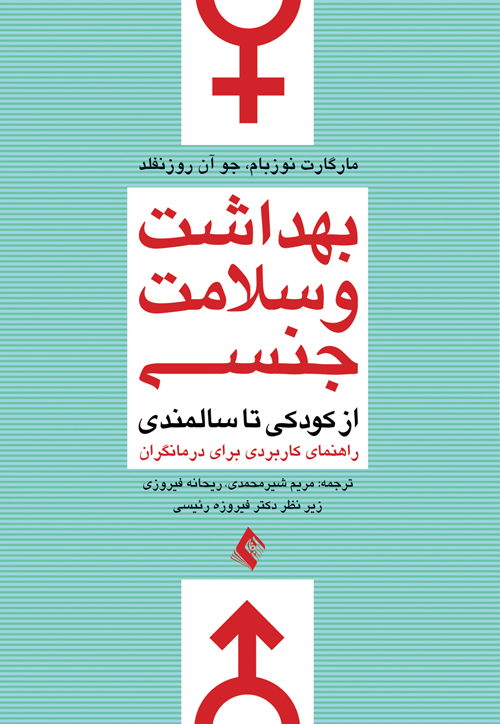 مارگارت نوزبام، جو آن روزنفلد

بهداشت
وسلامت
جنسی

از کودکی تا سالمندی

راهنمای کاربردی برای درمانگران

ترجمه: مریم شیرمحمدی، ریحانه فیروزی
زیر نظر دکتر فیروزه رئیسی